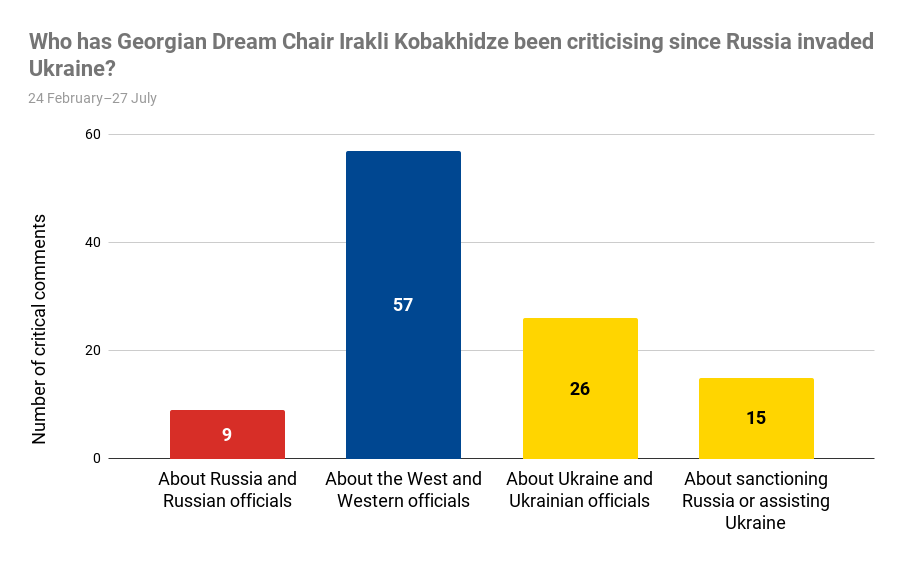 Who has Georgian Dream Chair Irakli Kobakhidze been criticising since Russia invaded Ukraine?

24 February–27 July

Number of critical comments

60
40
20
0

9
57
26
15

About Russia and Russian officials
About the West and Western officials
About Ukraine and Ukrainian officials
About sanctioning Russia or assisting Ukraine